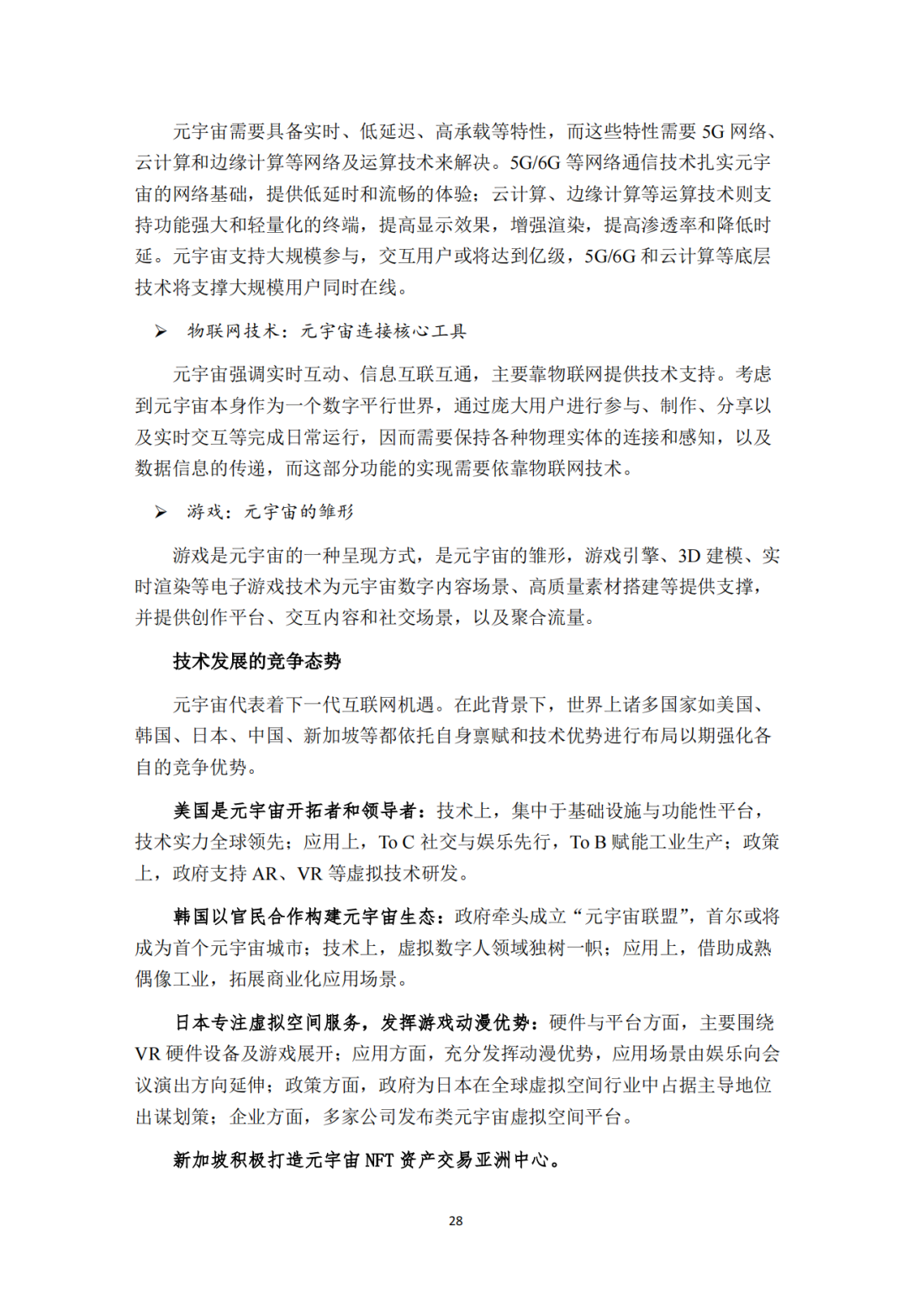 元宇宙需要具备实时、低延迟、高承载等特性，而这些特性需要 5G 网络、云计算和边缘计算等网络及运算技术来解决。5G/6G 等网络通信技术扎实元宇宙的网络基础，提供低延时和流畅的体验；云计算、边缘计算等运算技术则支持功能强大和轻量化的终端，提高显示效果，增强渲染，提高渗透率和降低时延。元宇宙支持大规模参与，交互用户或将达到亿级，5G/6G 和云计算等底层技术将支撑大规模用户同时在线。

➢ 物联网技术：元宇宙连接核心工具

元宇宙强调实时互动、信息互联互通，主要靠物联网提供技术支持。考虑到元宇宙本身作为一个数字平行世界，通过庞大用户进行参与、制作、分享以及实时交互等完成日常运行，因而需要保持各种物理实体的连接和感知，以及数据信息的传递，而这部分功能的实现需要依靠物联网技术。

➢ 游戏：元宇宙的雏形

游戏是元宇宙的一种呈现方式，是元宇宙的雏形，游戏引擎、3D 建模、实时渲染等电子游戏技术为元宇宙数字内容场景、高质量素材搭建等提供支撑，并提供创作平台、交互内容和社交场景，以及聚合流量。

技术发展的竞争态势

元宇宙代表着下一代互联网机遇。在此背景下，世界上诸多国家如美国、韩国、日本、中国、新加坡等都依托自身禀赋和技术优势进行布局以期强化各自的竞争优势。

美国是元宇宙开拓者和领导者：技术上，集中于基础设施与功能性平台，技术实力全球领先；应用上，To C 社交与娱乐先行，To B 赋能工业生产；政策上，政府支持 AR、VR 等虚拟技术研发。

韩国以官民合作构建元宇宙生态：政府牵头成立“元宇宙联盟”，首尔或将成为首个元宇宙城市；技术上，虚拟数字人领域独树一帜；应用上，借助成熟偶像工业，拓展商业化应用场景。

日本专注虚拟空间服务，发挥游戏动漫优势：硬件与平台方面，主要围绕 VR 硬件设备及游戏展开；应用方面，充分发挥动漫优势，应用场景由娱乐向会议演出方向延伸；政策方面，政府为日本在全球虚拟空间行业中占据主导地位出谋划策；企业方面，多家公司发布类元宇宙虚拟空间平台。

新加坡积极打造元宇宙 NFT 资产交易亚洲中心。

28